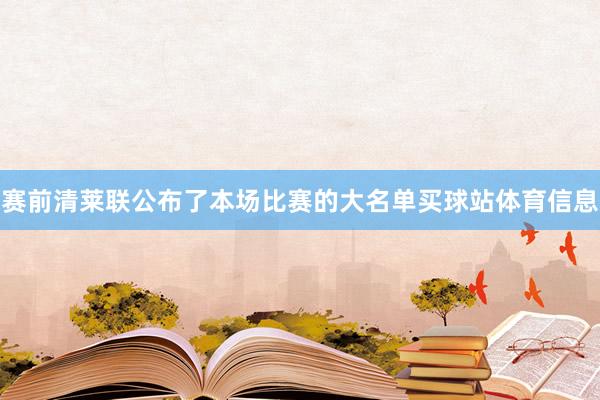 赛前清莱联公布了本场比赛的大名单买球站体育信息